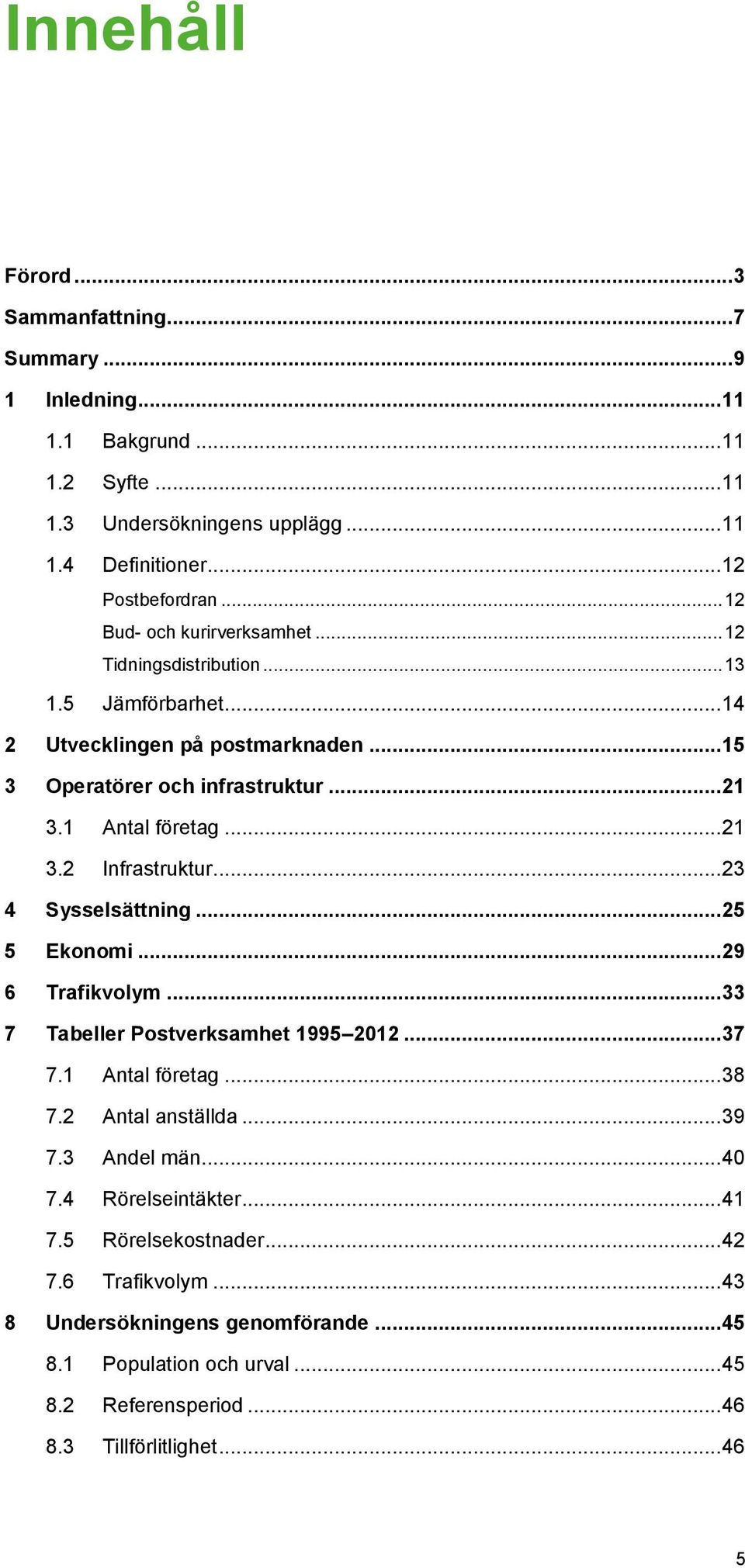 Innehåll

Förord ...3
Sammanfattning...7
Summary ...9
1 Inledning...11
1.1 Bakgrund ...11
1.2 Syfte ...11
1.3 Undersökningens upplägg ...11
1.4 Definitioner...12
Postbefordran ...12
Bud- och kurirverksamhet ...12
Tidningsdistribution ...13
1.5 Jämförbarhet...14
2 Utvecklingen på postmarknaden ...15
3 Operatörer och infrastruktur ...21
3.1 Antal företag ...21
3.2 Infrastruktur...23
4 Sysselsättning ...25
5 Ekonomi ...29
6 Trafikvolym ...33
7 Tabeller Postverksamhet 1995–2012 ...37
7.1 Antal företag ...38
7.2 Antal anställda ...39
7.3 Andel män...40
7.4 Rörelseintäkter...41
7.5 Rörelsekostnader...42
7.6 Trafikvolym ...43
8 Undersökningens genomförande ...45
8.1 Population och urval ...45
8.2 Referensperiod ...46
8.3 Tillförlitlighet...46

5